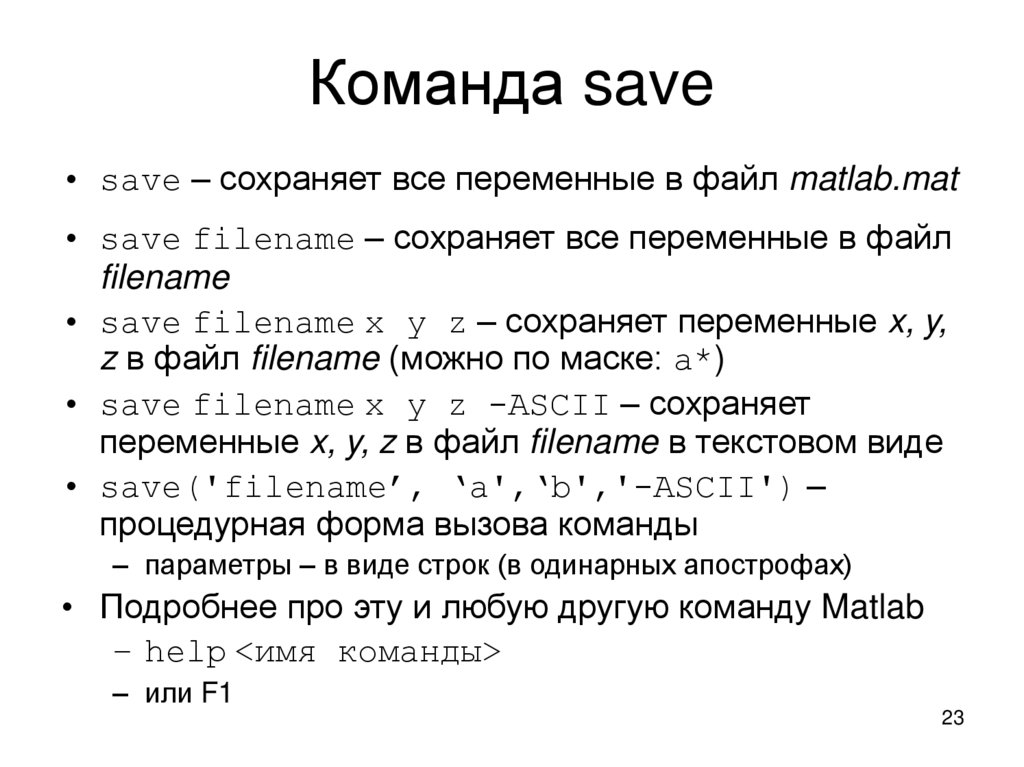 Команда save

• save – сохраняет все переменные в файл matlab.mat
• save filename – сохраняет все переменные в файл filename
• save filename x y z – сохраняет переменные x, y, z в файл filename (можно по маске: a*)
• save filename x y z -ASCII – сохраняет переменные x, y, z в файл filename в текстовом виде
• save('filename’, ‘a',‘b','-ASCII') – процедурная форма вызова команды
– параметры – в виде строк (в одинарных апострофах)
• Подробнее про эту и любую другую команду Matlab
– help <имя команды>
– или F1

23